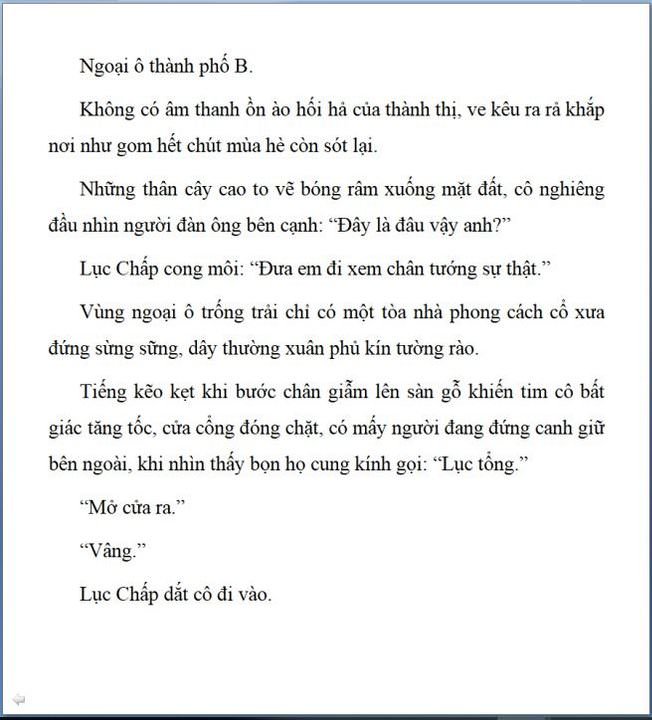 Ngoại ô thành phố B.

Không có âm thanh ồn ào hối hả của thành thị, ve kêu ra rả khắp nơi như gom hết chút mùa hè còn sót lại.

Những thân cây cao to vẽ bóng râm xuống mặt đất, cô nghiêng đầu nhìn người đàn ông bên cạnh: “Đây là đâu vậy anh?”

Lục Chấp cong môi: “Đưa em đi xem chân tướng sự thật.”

Vùng ngoại ô trống trải chỉ có một tòa nhà phong cách cổ xưa đứng sừng sững, dây thường xuân phủ kín tường rào.

Tiếng kẽo kẹt khi bước chân giẫm lên sàn gỗ khiến tim cô bất giác tăng tốc, cửa cổng đóng chặt, có mấy người đang đứng canh giữ bên ngoài, khi nhìn thấy bọn họ cung kính gọi: “Lục tổng.”

“Mở cửa ra.”

“Vâng.”

Lục Chấp dắt cô đi vào.